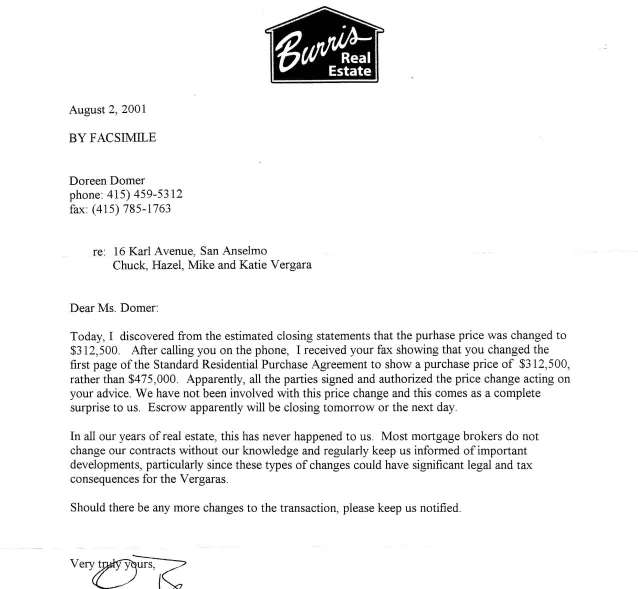 Burris Real Estate

August 2, 2001

BY FACSIMILE

Doreen Domer
phone: 415) 459-5312
fax: (415) 785-1763

re: 16 Karl Avenue, San Anselmo
Chuck, Hazel, Mike and Katie Vergara

Dear Ms. Domer:

Today, I discovered from the estimated closing statements that the purhase price was changed to $312,500. After calling you on the phone, I received your fax showing that you changed the first page of the Standard Residential Purchase Agreement to show a purchase price of $312,500, rather than $475,000. Apparently, all the parties signed and authorized the price change acting on your advice. We have not been involved with this price change and this comes as a complete surprise to us. Escrow apparently will be closing tomorrow or the next day.

In all our years of real estate, this has never happened to us. Most mortgage brokers do not change our contracts without our knowledge and regularly keep us informed of important developments, particularly since these types of changes could have significant legal and tax consequences for the Vergaras.

Should there be any more changes to the transaction, please keep us notified.

Very truly yours,